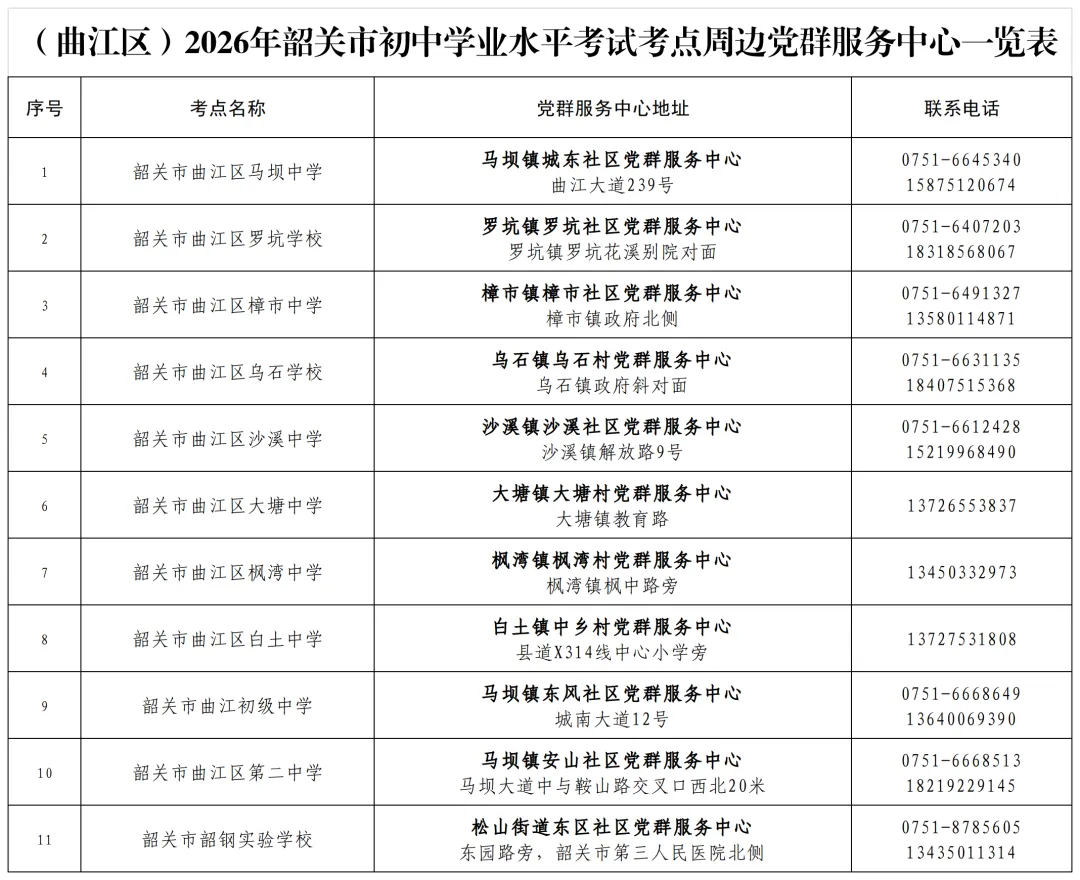 （曲江区）2026年韶关市初中学业水平考试考点周边党群服务中心一览表

| 序号 | 考点名称 | 党群服务中心地址 | 联系电话 |
|---|---|---|---|
| 1 | 韶关市曲江区马坝中学 | 马坝镇城东社区党群服务中心 曲江大道239号 | 0751-6645340 15875120674 |
| 2 | 韶关市曲江区罗坑学校 | 罗坑镇罗坑社区党群服务中心 罗坑镇罗坑花溪别院对面 | 0751-6407203 18318568067 |
| 3 | 韶关市曲江区樟市中学 | 樟市镇樟市社区党群服务中心 樟市镇政府北侧 | 0751-6491327 13580114871 |
| 4 | 韶关市曲江区乌石学校 | 乌石镇乌石村党群服务中心 乌石镇政府斜对面 | 0751-6631135 18407515368 |
| 5 | 韶关市曲江区沙溪中学 | 沙溪镇沙溪社区党群服务中心 沙溪镇解放路9号 | 0751-6612428 15219968490 |
| 6 | 韶关市曲江区大塘中学 | 大塘镇大塘村党群服务中心 大塘镇教育路 | 13726553837 |
| 7 | 韶关市曲江区枫湾中学 | 枫湾镇枫湾村党群服务中心 枫湾镇枫中路旁 | 13450332973 |
| 8 | 韶关市曲江区白土中学 | 白土镇中乡村党群服务中心 县道X314线中心小学旁 | 13727531808 |
| 9 | 韶关市曲江初级中学 | 马坝镇东风社区党群服务中心 城南大道12号 | 0751-6668649 13640069390 |
| 10 | 韶关市曲江区第二中学 | 马坝镇安山社区党群服务中心 马坝大道中与鞍山路交叉口西北20米 | 0751-6668513 18219229145 |
| 11 | 韶关市韶钢实验学校 | 松山街道东区社区党群服务中心 东园路旁，韶关市第三人民医院北侧 | 0751-8785605 13435011314 |